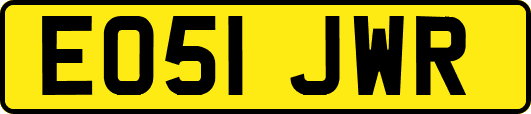 EO51 JWR